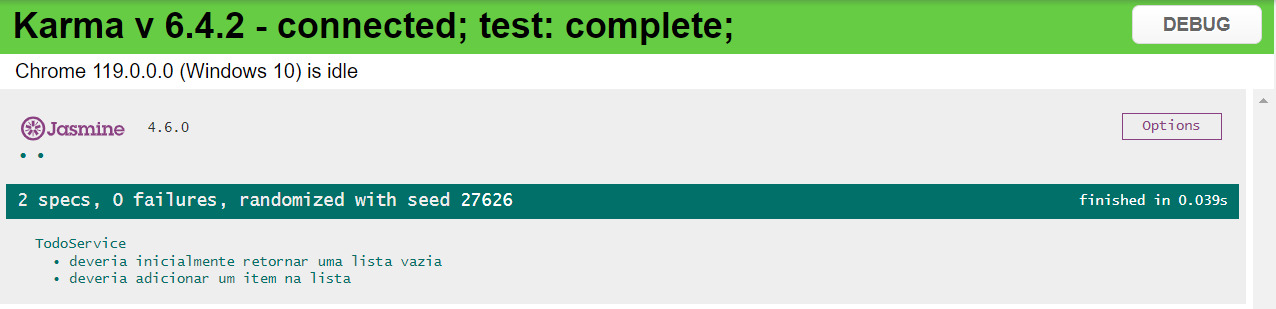 Karma v 6.4.2 - connected; test: complete;

DEBUG

Chrome 119.0.0.0 (Windows 10) is idle

Jasmine 4.6.0

Options

• •

2 specs, 0 failures, randomized with seed 27626

finished in 0.039s

TodoService
• deveria inicialmente retornar uma lista vazia
• deveria adicionar um item na lista